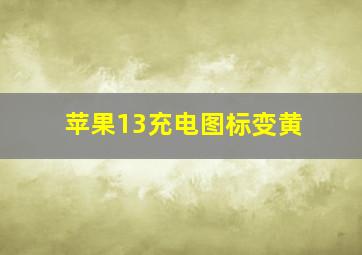 苹果13充电图标变黄